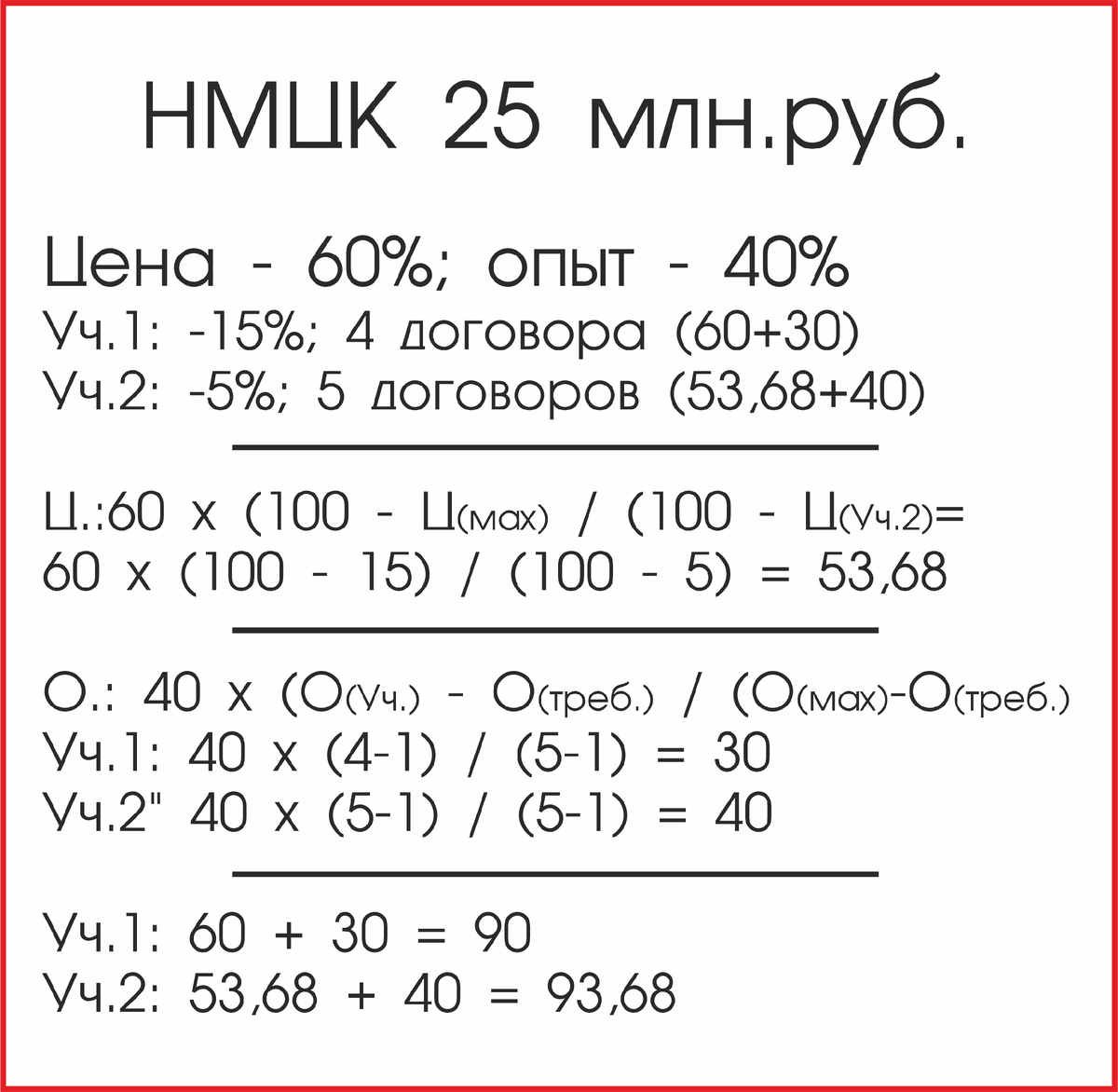 НМЦК 25 млн.руб.

Цена - 60%; опыт - 40%
Уч.1: -15%; 4 договора (60+30)
Уч.2: -5%; 5 договоров (53,68+40)

Ц.:60 х (100 - Ц(мах) / (100 - Ц(Уч.2)=
60 х (100 - 15) / (100 - 5) = 53,68

О.: 40 х (О(Уч.) - О(треб.) / (О(мах)-О(треб.)
Уч.1: 40 х (4-1) / (5-1) = 30
Уч.2" 40 х (5-1) / (5-1) = 40

Уч.1: 60 + 30 = 90
Уч.2: 53,68 + 40 = 93,68